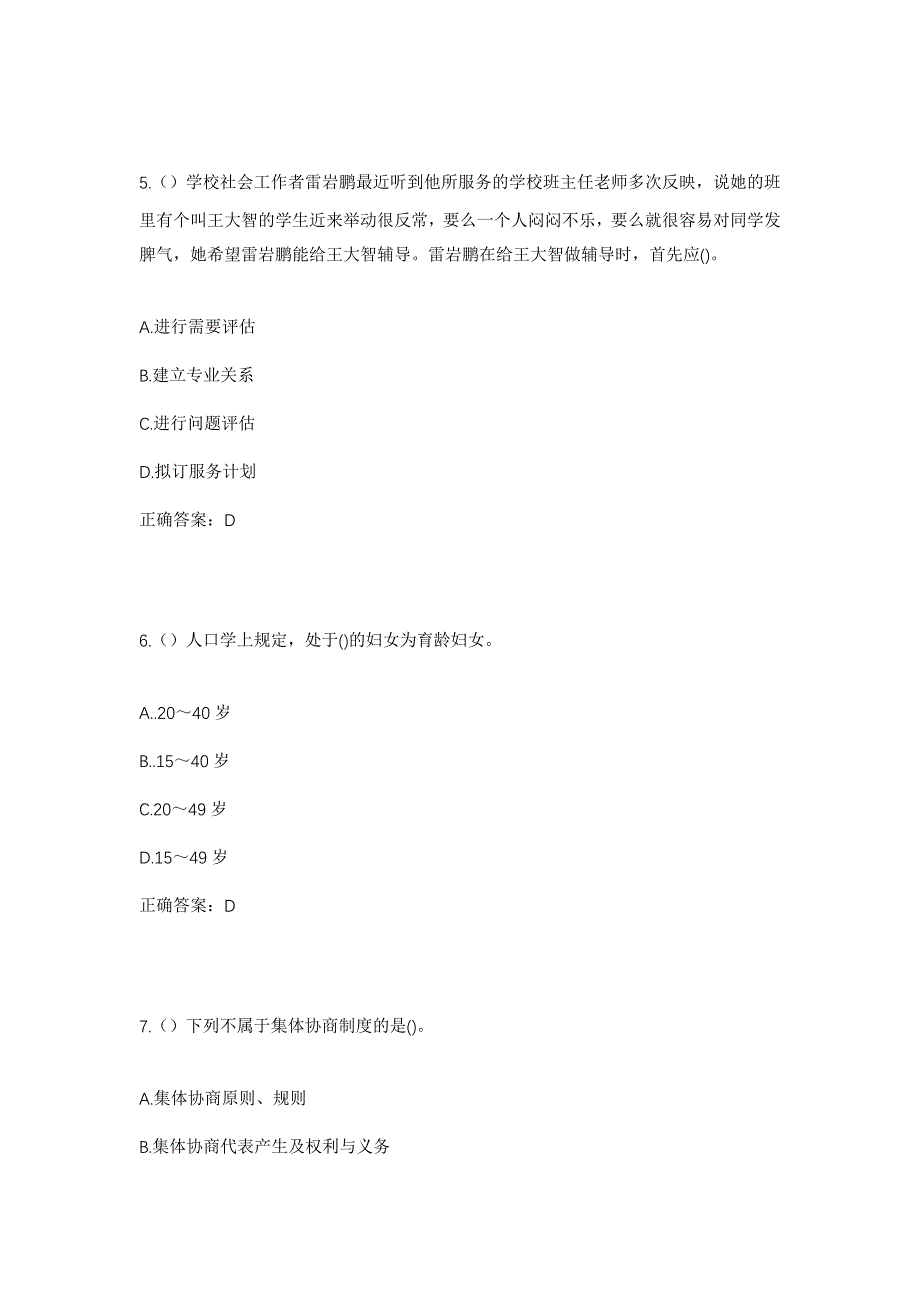 5.（）学校社会工作者雷岩鹏最近听到他所服务的学校班主任老师多次反映，说她的班里有个叫王大智的学生近来举动很反常，要么一个人闷闷不乐，要么就很容易对同学发脾气，她希望雷岩鹏能给王大智辅导。雷岩鹏在给王大智做辅导时，首先应()。

A.进行需要评估

B.建立专业关系

C.进行问题评估

D.拟订服务计划

正确答案：D

6.（）人口学上规定，处于()的妇女为育龄妇女。

A..20～40 岁

B..15～40 岁

C.20～49 岁

D.15～49 岁

正确答案：D

7.（）下列不属于集体协商制度的是()。

A.集体协商原则、规则

B.集体协商代表产生及权利与义务